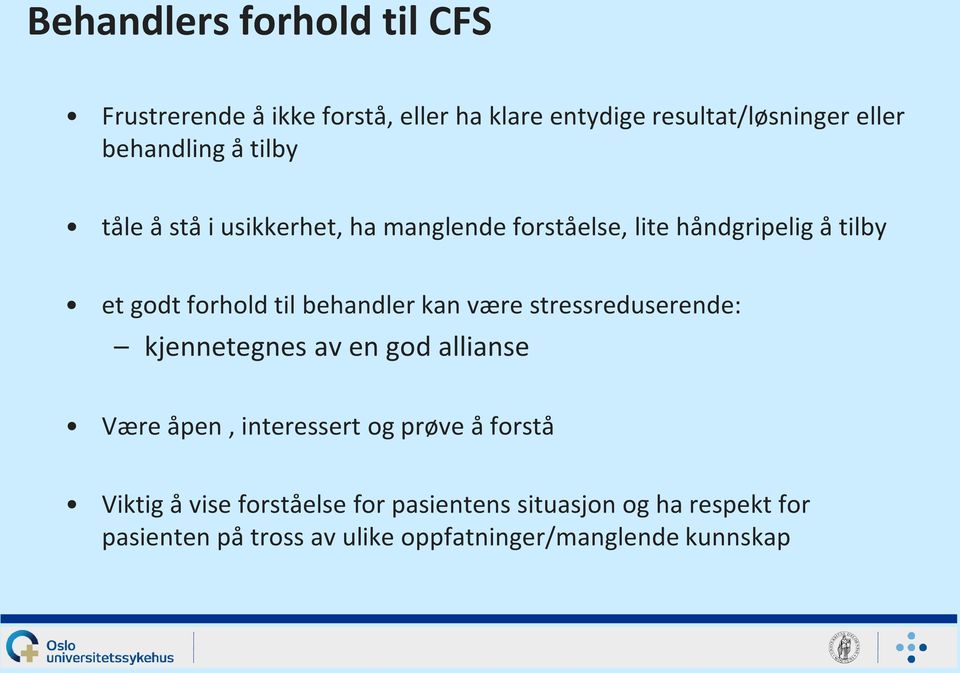 Behandlers forhold til CFS

• Frustrerende å ikke forstå, eller ha klare entydige resultat/løsninger eller behandling å tilby

• tåle å stå i usikkerhet, ha manglende forståelse, lite håndgripelig å tilby

• et godt forhold til behandler kan være stressreduserende:
– kjennetegnes av en god allianse

• Være åpen , interessert og prøve å forstå

• Viktig å vise forståelse for pasientens situasjon og ha respekt for pasienten på tross av ulike oppfatninger/manglende kunnskap

Oslo universitetssykehus